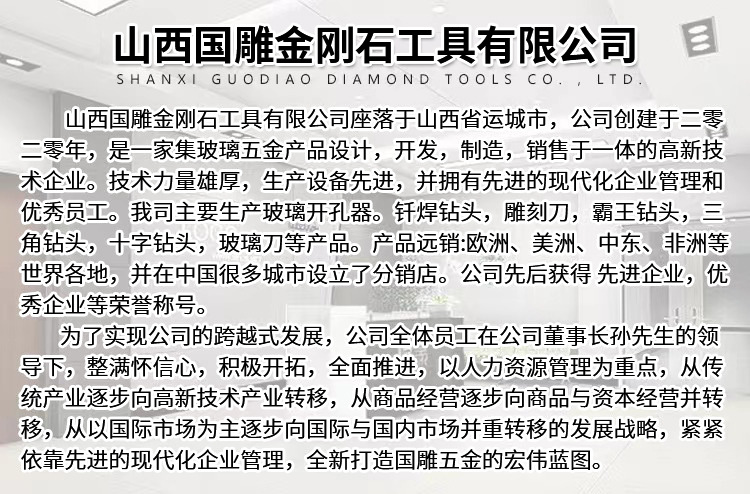 山西国雕金刚石工具有限公司
SHANXI GUODIAO DIAMOND TOOLS CO. , LTD.

山西国雕金刚石工具有限公司座落于山西省运城市，公司创建于二零二零年，是一家集玻璃五金产品设计，开发，制造，销售于一体的高新技术企业。技术力量雄厚，生产设备先进，并拥有先进的现代化企业管理和优秀员工。我司主要生产玻璃开孔器。钎焊钻头，雕刻刀，霸王钻头，三角钻头，十字钻头，玻璃刀等产品。产品远销:欧洲、美洲、中东、非洲等世界各地，并在中国很多城市设立了分销店。公司先后获得 先进企业，优秀企业等荣誉称号。

为了实现公司的跨越式发展，公司全体员工在公司董事长孙先生的领导下，整满怀信心，积极开拓，全面推进，以人力资源管理为重点，从传统产业逐步向高新技术产业转移，从商品经营逐步向商品与资本经营并转移，从以国际市场为主逐步向国际与国内市场并重转移的发展战略，紧紧依靠先进的现代化企业管理，全新打造国雕五金的宏伟蓝图。